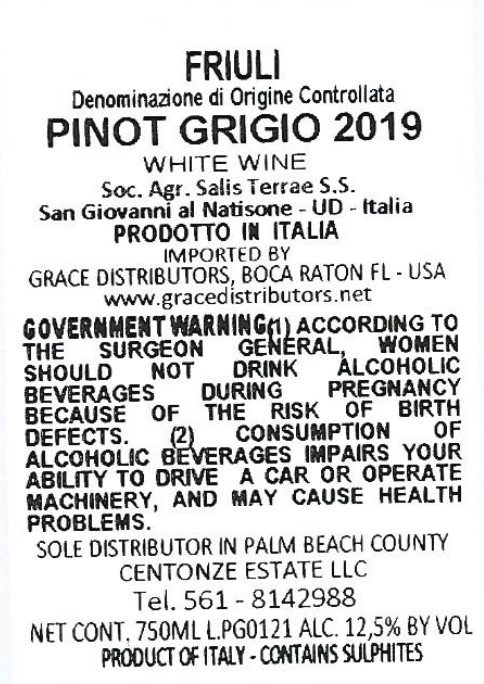 FRIULI
Denominazione di Origine Controllata
PINOT GRIGIO 2019
WHITE WINE
Soc. Agr. Salis Terrae S.S.
San Giovanni al Natisone - UD - Italia
PRODOTTO IN ITALIA
IMPORTED BY
GRACE DISTRIBUTORS, BOCA RATON FL - USA
www.gracedistributors.net

GOVERNMENT WARNING(1) ACCORDING TO THE SURGEON GENERAL, WOMEN SHOULD NOT DRINK ALCOHOLIC BEVERAGES DURING PREGNANCY BECAUSE OF THE RISK OF BIRTH DEFECTS. (2) CONSUMPTION OF ALCOHOLIC BEVERAGES IMPAIRS YOUR ABILITY TO DRIVE A CAR OR OPERATE MACHINERY, AND MAY CAUSE HEALTH PROBLEMS.

SOLE DISTRIBUTOR IN PALM BEACH COUNTY
CENTONZE ESTATE LLC
Tel. 561 - 8142988
NET CONT. 750ML L.PG0121 ALC. 12,5% BY VOL
PRODUCT OF ITALY - CONTAINS SULPHITES